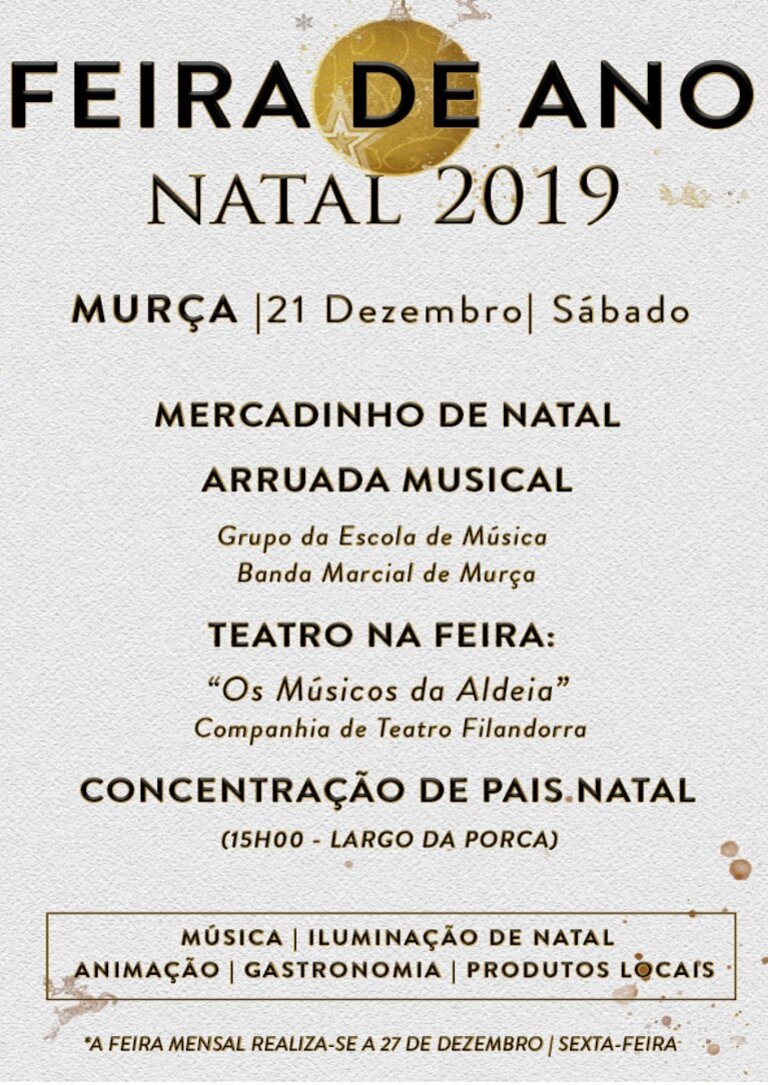 FEIRA DE ANO
NATAL 2019

MURÇA |21 Dezembro| Sábado

MERCADINHO DE NATAL

ARRUADA MUSICAL

Grupo da Escola de Música
Banda Marcial de Murça

TEATRO NA FEIRA:

"Os Músicos da Aldeia"
Companhia de Teatro Filandorra

CONCENTRAÇÃO DE PAIS NATAL

(15H00 - LARGO DA PORCA)

MÚSICA | ILUMINAÇÃO DE NATAL
ANIMAÇÃO | GASTRONOMIA | PRODUTOS LOCAIS

*A FEIRA MENSAL REALIZA-SE A 27 DE DEZEMBRO | SEXTA-FEIRA